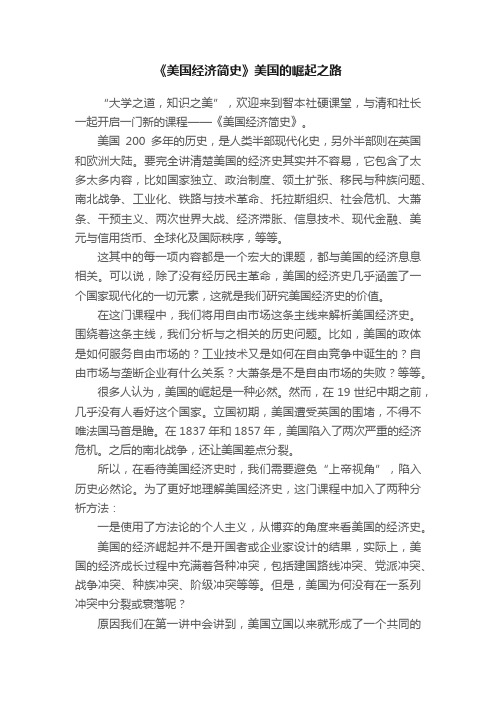 《美国经济简史》美国的崛起之路

“大学之道，知识之美”，欢迎来到智本社硬课堂，与清和社长一起开启一门新的课程——《美国经济简史》。

美国 200 多年的历史，是人类半部现代化史，另外半部则在英国和欧洲大陆。要完全讲清楚美国的经济史其实并不容易，它包含了太多太多内容，比如国家独立、政治制度、领土扩张、移民与种族问题、南北战争、工业化、铁路与技术革命、托拉斯组织、社会危机、大萧条、干预主义、两次世界大战、经济滞胀、信息技术、现代金融、美元与信用货币、全球化及国际秩序，等等。

这其中的每一项内容都是一个宏大的课题，都与美国的经济息息相关。可以说，除了没有经历民主革命，美国的经济史几乎涵盖了一个国家现代化的一切元素，这就是我们研究美国经济史的价值。

在这门课程中，我们将用自由市场这条主线来解析美国经济史。围绕着这条主线，我们分析与之相关的历史问题。比如，美国的政体是如何服务自由市场的？工业技术又是如何在自由竞争中诞生的？自由市场与垄断企业有什么关系？大萧条是不是自由市场的失败？等等。

很多人认为，美国的崛起是一种必然。然而，在 19 世纪中期之前，几乎没有人看好这个国家。立国初期，美国遭受英国的围堵，不得不唯法国马首是瞻。在 1837 年和 1857 年，美国陷入了两次严重的经济危机。之后的南北战争，还让美国差点分裂。

所以，在看待美国经济史时，我们需要避免“上帝视角”，陷入历史必然论。为了更好地理解美国经济史，这门课程中加入了两种分析方法：

一是使用了方法论的个人主义，从博弈的角度来看美国的经济史。

美国的经济崛起并不是开国者或企业家设计的结果，实际上，美国的经济成长过程中充满着各种冲突，包括建国路线冲突、党派冲突、战争冲突、种族冲突、阶级冲突等等。但是，美国为何没有在一系列冲突中分裂或衰落呢？

原因我们在第一讲中会讲到，美国立国以来就形成了一个共同的